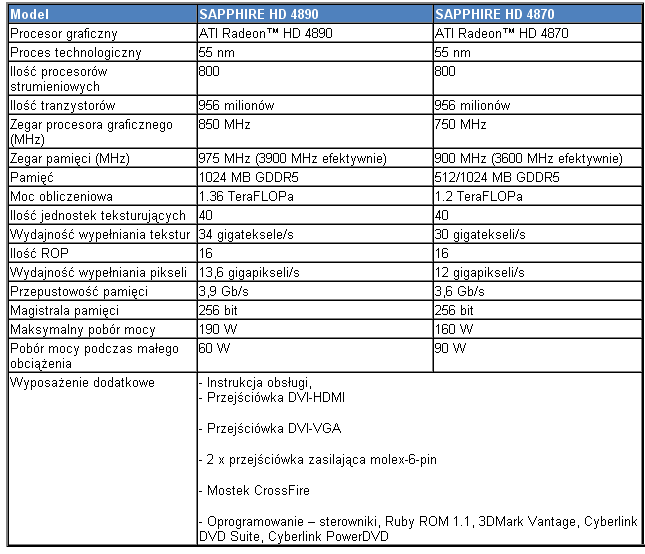 | Model | SAPPHIRE HD 4890 | SAPPHIRE HD 4870 |
|---|---|---|
| Procesor graficzny | ATI Radeon™ HD 4890 | ATI Radeon™ HD 4870 |
| Proces technologiczny | 55 nm | 55 nm |
| Ilość procesorów strumieniowych | 800 | 800 |
| Ilość tranzystorów | 956 milionów | 956 milionów |
| Zegar procesora graficznego (MHz) | 850 MHz | 750 MHz |
| Zegar pamięci (MHz) | 975 MHz (3900 MHz efektywnie) | 900 MHz (3600 MHz efektywnie) |
| Pamięć | 1024 MB GDDR5 | 512/1024 MB GDDR5 |
| Moc obliczeniowa | 1.36 TeraFLOPa | 1.2 TeraFLOPa |
| Ilość jednostek teksturujących | 40 | 40 |
| Wydajność wypełniania tekstur | 34 gigateksele/s | 30 gigatekseli/s |
| Ilość ROP | 16 | 16 |
| Wydajność wypełniania pikseli | 13,6 gigapikseli/s | 12 gigapikseli/s |
| Przepustowość pamięci | 3,9 Gb/s | 3,6 Gb/s |
| Magistrala pamięci | 256 bit | 256 bit |
| Maksymalny pobór mocy | 190 W | 160 W |
| Pobór mocy podczas małego obciążenia | 60 W | 90 W |
| Wyposażenie dodatkowe | - Instrukcja obsługi, - Przejściówka DVI-HDMI - Przejściówka DVI-VGA - 2 x przejściówka zasilająca molex-6-pin - Mostek CrossFire - Oprogramowanie – sterowniki, Ruby ROM 1.1, 3DMark Vantage, Cyberlink DVD Suite, Cyberlink PowerDVD | |